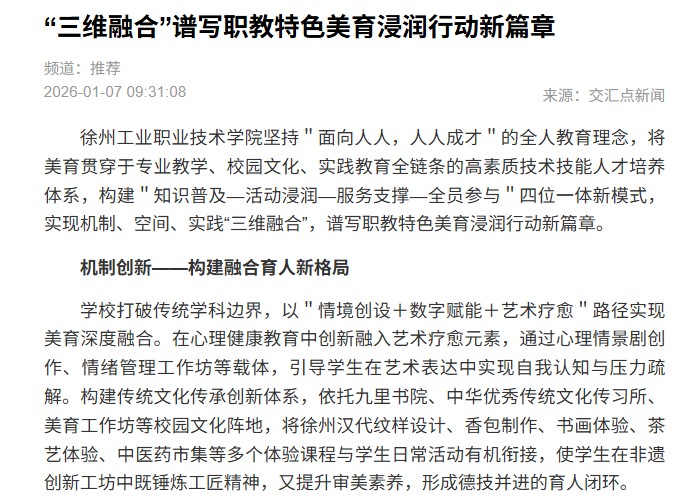 “三维融合”谱写职教特色美育浸润行动新篇章

频道：推荐
2026-01-07 09:31:08

来源：交汇点新闻

徐州工业职业技术学院坚持＂面向人人，人人成才＂的全人教育理念，将美育贯穿于专业教学、校园文化、实践教育全链条的高素质技术技能人才培养体系，构建＂知识普及—活动浸润—服务支撑—全员参与＂四位一体新模式，实现机制、空间、实践“三维融合”，谱写职教特色美育浸润行动新篇章。

机制创新——构建融合育人新格局

学校打破传统学科边界，以＂情境创设＋数字赋能＋艺术疗愈＂路径实现美育深度融合。在心理健康教育中创新融入艺术疗愈元素，通过心理情景剧创作、情绪管理工作坊等载体，引导学生在艺术表达中实现自我认知与压力疏解。构建传统文化传承创新体系，依托九里书院、中华优秀传统文化传习所、美育工作坊等校园文化阵地，将徐州汉代纹样设计、香包制作、书画体验、茶艺体验、中医药市集等多个体验课程与学生日常活动有机衔接，使学生在非遗创新工坊中既锤炼工匠精神，又提升审美素养，形成德技并进的育人闭环。